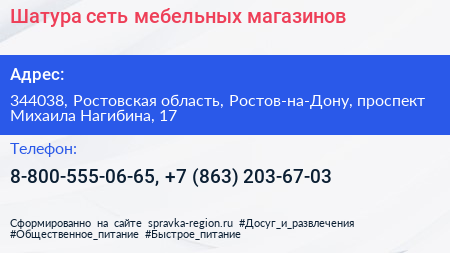 Шатура сеть мебельных магазинов

Адрес:

344038, Ростовская область, Ростов-на-Дону, проспект Михаила Нагибина, 17

Телефон:

8-800-555-06-65, +7 (863) 203-67-03

Сформированно на сайте spravka-region.ru #Досуг_и_развлечения #Общественное_питание #Быстрое_питание